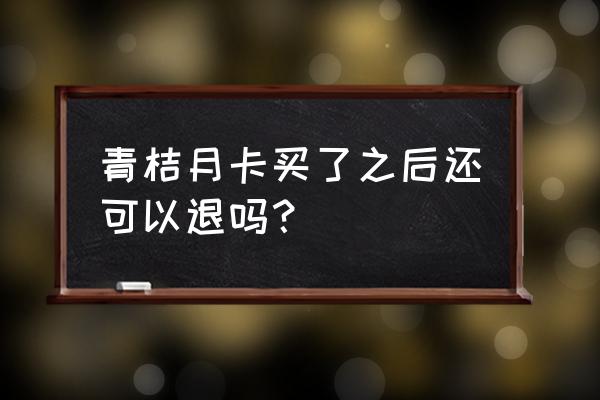 青桔月卡买了之后还可以退吗?